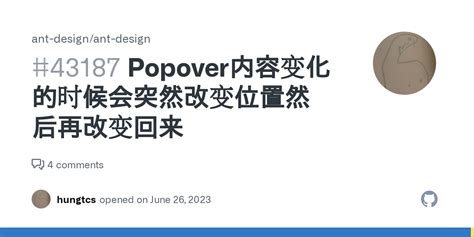 ant-design/ant-design

#43187 Popover内容变化的时候会突然改变位置然后再改变回来

4 comments

hungtcs opened on June 26, 2023